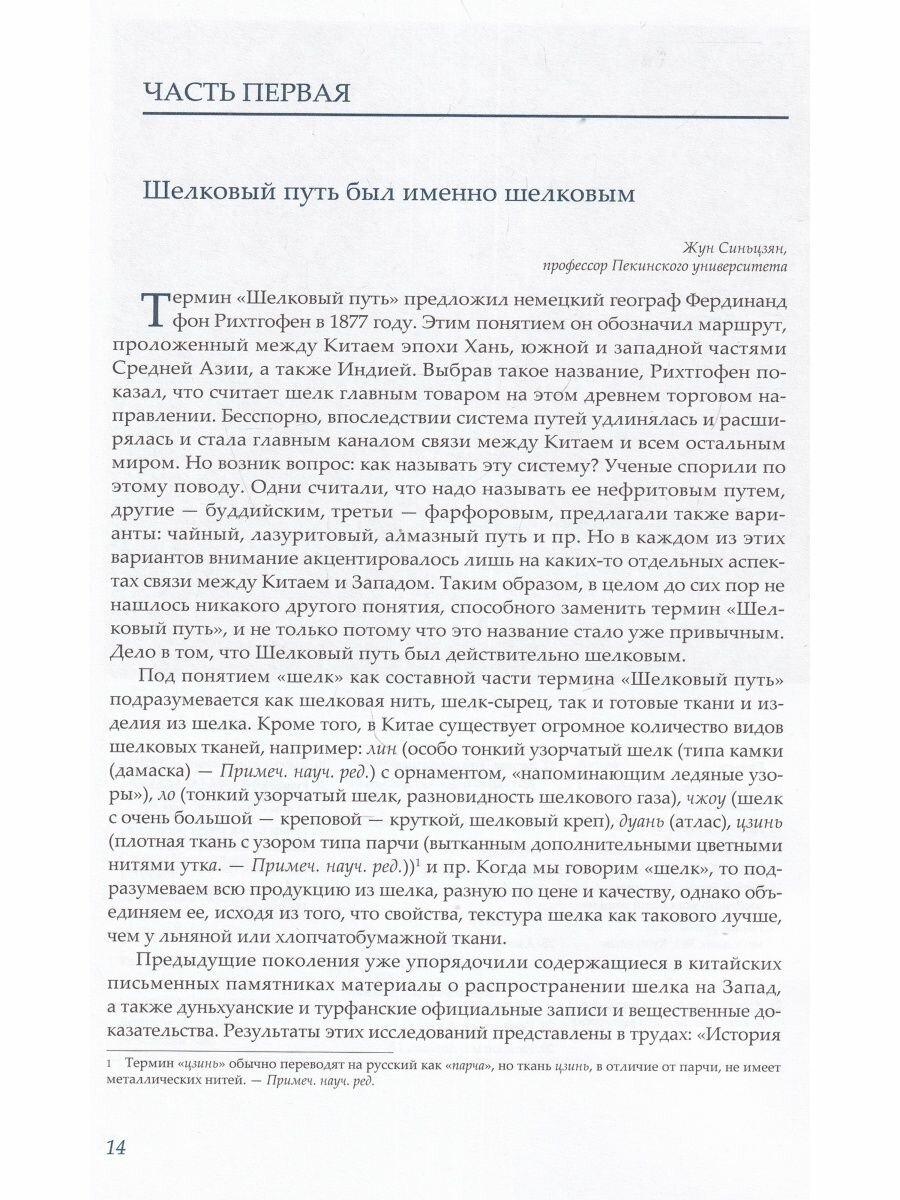 ЧАСТЬ ПЕРВАЯ

Шелковый путь был именно шелковым

Жун Синьцзян,
профессор Пекинского университета

Термин «Шелковый путь» предложил немецкий географ Фердинанд фон Рихтгофен в 1877 году. Этим понятием он обозначил маршрут, проложенный между Китаем эпохи Хань, южной и западной частями Средней Азии, а также Индией. Выбрав такое название, Рихтгофен показал, что считает шелк главным товаром на этом древнем торговом направлении. Бесспорно, впоследствии система путей удлинялась и расширялась и стала главным каналом связи между Китаем и всем остальным миром. Но возник вопрос: как называть эту систему? Ученые спорили по этому поводу. Одни считали, что надо называть ее нефритовым путем, другие — буддийским, третьи — фарфоровым, предлагали также варианты: чайный, лазуритовый, алмазный путь и пр. Но в каждом из этих вариантов внимание акцентировалось лишь на каких-то отдельных аспектах связи между Китаем и Западом. Таким образом, в целом до сих пор не нашлось никакого другого понятия, способного заменить термин «Шелковый путь», и не только потому что это название стало уже привычным. Дело в том, что Шелковый путь был действительно шелковым.

Под понятием «шелк» как составной части термина «Шелковый путь» подразумевается как шелковая нить, шелк-сырец, так и готовые ткани и изделия из шелка. Кроме того, в Китае существует огромное количество видов шелковых тканей, например: лин (особо тонкий узорчатый шелк (типа камки (дамаска) — Примеч. науч. ред.) с орнаментом, «напоминающим ледяные узоры»), ло (тонкий узорчатый шелк, разновидность шелкового газа), чжоу (шелк с очень большой — креповой — круткой, шелковый креп), дуань (атлас), цзинь (плотная ткань с узором типа парчи (вытканным дополнительными цветными нитями утка. — Примеч. науч. ред.))$^1$ и пр. Когда мы говорим «шелк», то подразумеваем всю продукцию из шелка, разную по цене и качеству, однако объединяем ее, исходя из того, что свойства, текстура шелка как такового лучше, чем у льняной или хлопчатобумажной ткани.

Предыдущие поколения уже упорядочили содержащиеся в китайских письменных памятниках материалы о распространении шелка на Запад, а также дуньхуанские и турфанские официальные записи и вещественные доказательства. Результаты этих исследований представлены в трудах: «История

1 Термин «цзинь» обычно переводят на русский как «парча», но ткань цзинь, в отличие от парчи, не имеет металлических нитей. — Примеч. науч. ред.

14